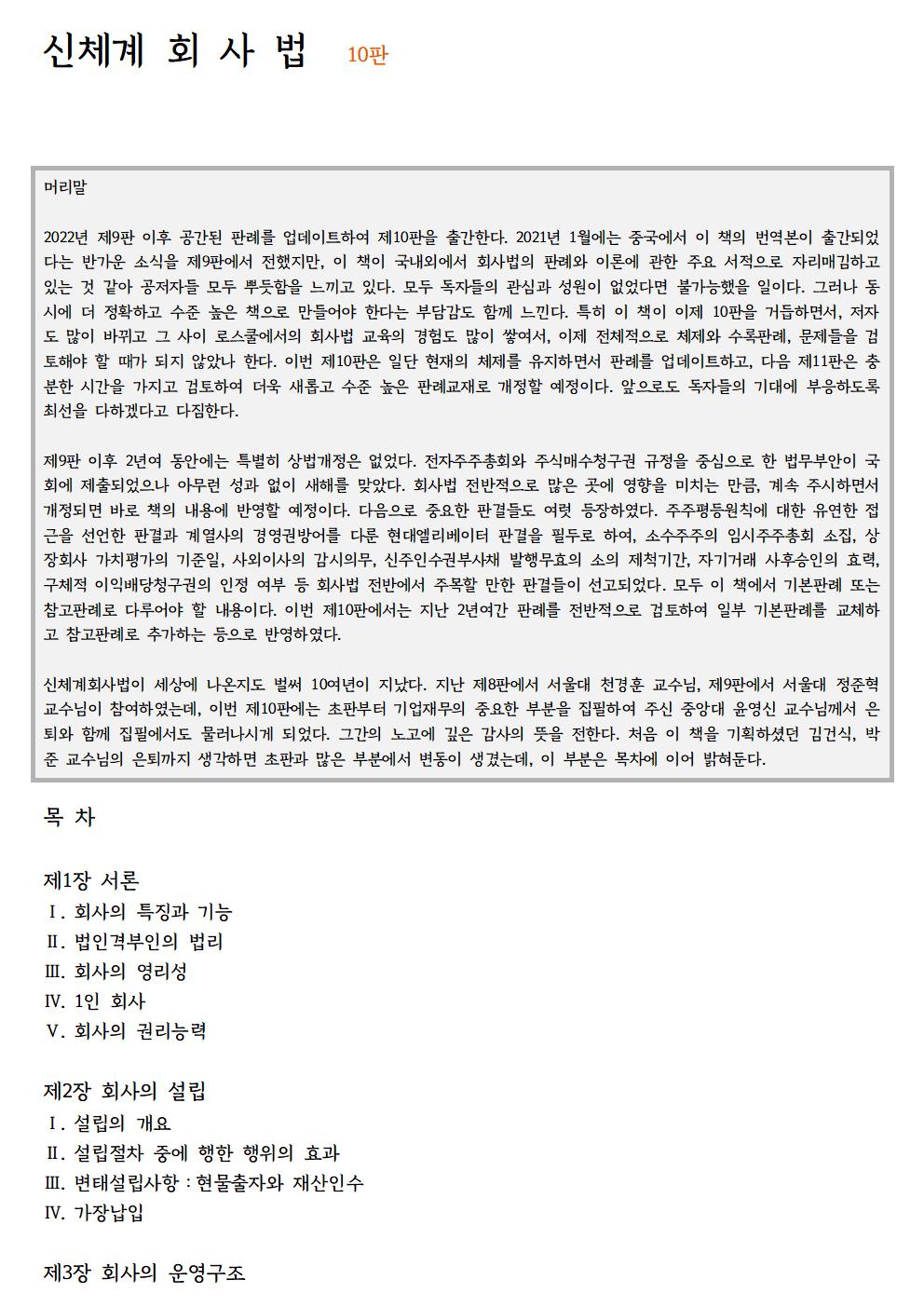 신체계 회 사 법 10판

머리말

2022년 제9판 이후 공간된 판례를 업데이트하여 제10판을 출간한다. 2021년 1월에는 중국에서 이 책의 번역본이 출간되었다는 반가운 소식을 제9판에서 전했지만, 이 책이 국내외에서 회사법의 판례와 이론에 관한 주요 서적으로 자리매김하고 있는 것 같아 공저자들 모두 뿌듯함을 느끼고 있다. 모두 독자들의 관심과 성원이 없었다면 불가능했을 일이다. 그러나 동시에 더 정확하고 수준 높은 책으로 만들어야 한다는 부담감도 함께 느낀다. 특히 이 책이 이제 10판을 거듭하면서, 저자도 많이 바뀌고 그 사이 로스쿨에서의 회사법 교육의 경험도 많이 쌓여서, 이제 전체적으로 체제와 수록판례, 문제들을 검토해야 할 때가 되지 않았나 한다. 이번 제10판은 일단 현재의 체제를 유지하면서 판례를 업데이트하고, 다음 제11판은 충분한 시간을 가지고 검토하여 더욱 새롭고 수준 높은 판례교재로 개정할 예정이다. 앞으로도 독자들의 기대에 부응하도록 최선을 다하겠다고 다짐한다.

제9판 이후 2년여 동안에는 특별히 상법개정은 없었다. 전자주주총회와 주식매수청구권 규정을 중심으로 한 법무부안이 국회에 제출되었으나 아무런 성과 없이 새해를 맞았다. 회사법 전반적으로 많은 곳에 영향을 미치는 만큼, 계속 주시하면서 개정되면 바로 책의 내용에 반영할 예정이다. 다음으로 중요한 판결들도 여럿 등장하였다. 주주평등원칙에 대한 유연한 접근을 선언한 판결과 계열사의 경영권방어를 다룬 현대엘리베이터 판결을 필두로 하여, 소수주주의 임시주주총회 소집, 상장회사 가치평가의 기준일, 사외이사의 감시의무, 신주인수권부사채 발행무효의 소의 제척기간, 자기거래 사후승인의 효력, 구체적 이익배당청구권의 인정 여부 등 회사법 전반에서 주목할 만한 판결들이 선고되었다. 모두 이 책에서 기본판례 또는 참고판례로 다루어야 할 내용이다. 이번 제10판에서는 지난 2년여간 판례를 전반적으로 검토하여 일부 기본판례를 교체하고 참고판례로 추가하는 등으로 반영하였다.

신체계회사법이 세상에 나온지도 벌써 10여년이 지났다. 지난 제8판에서 서울대 천경훈 교수님, 제9판에서 서울대 정준혁 교수님이 참여하였는데, 이번 제10판에는 초판부터 기업재무의 중요한 부분을 집필하여 주신 중앙대 윤영신 교수님께서 은퇴와 함께 집필에서도 물러나시게 되었다. 그간의 노고에 깊은 감사의 뜻을 전한다. 처음 이 책을 기획하셨던 김건식, 박준 교수님의 은퇴까지 생각하면 초판과 많은 부분에서 변동이 생겼는데, 이 부분은 목차에 이어 밝혀둔다.

목 차

제1장 서론
Ⅰ. 회사의 특징과 기능
Ⅱ. 법인격부인의 법리
Ⅲ. 회사의 영리성
Ⅳ. 1인 회사
Ⅴ. 회사의 권리능력

제2장 회사의 설립
Ⅰ. 설립의 개요
Ⅱ. 설립절차 중에 행한 행위의 효과
Ⅲ. 변태설립사항 : 현물출자와 재산인수
Ⅳ. 가장납입

제3장 회사의 운영구조